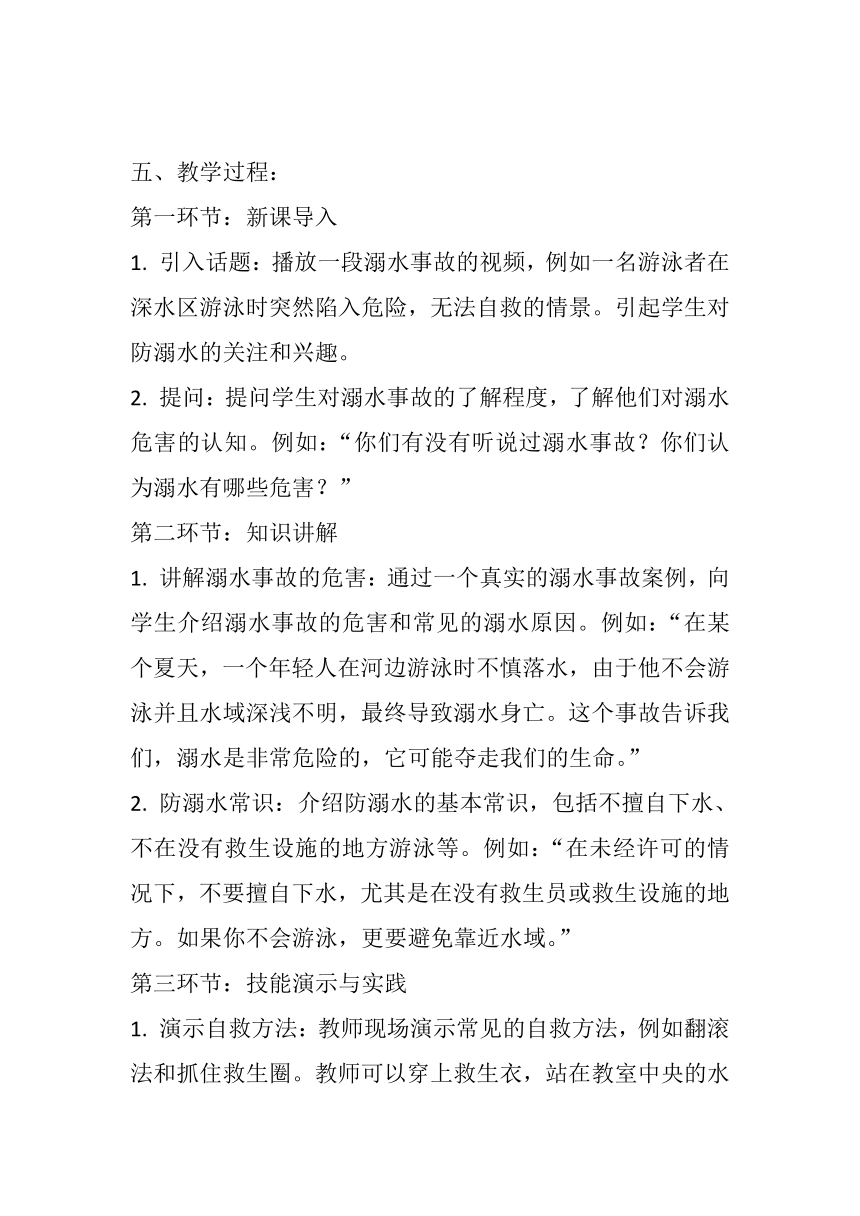 五、教学过程：

第一环节：新课导入

1. 引入话题：播放一段溺水事故的视频，例如一名游泳者在深水区游泳时突然陷入危险，无法自救的情景。引起学生对防溺水的关注和兴趣。

2. 提问：提问学生对溺水事故的了解程度，了解他们对溺水危害的认知。例如：“你们有没有听说过溺水事故？你们认为溺水有哪些危害？”

第二环节：知识讲解

1. 讲解溺水事故的危害：通过一个真实的溺水事故案例，向学生介绍溺水事故的危害和常见的溺水原因。例如：“在某个夏天，一个年轻人在河边游泳时不慎落水，由于他不会游泳并且水域深浅不明，最终导致溺水身亡。这个事故告诉我们，溺水是非常危险的，它可能夺走我们的生命。”

2. 防溺水常识：介绍防溺水的基本常识，包括不擅自下水、不在没有救生设施的地方游泳等。例如：“在未经许可的情况下，不要擅自下水，尤其是在没有救生员或救生设施的地方。如果你不会游泳，更要避免靠近水域。”

第三环节：技能演示与实践

1. 演示自救方法：教师现场演示常见的自救方法，例如翻滚法和抓住救生圈。教师可以穿上救生衣，站在教室中央的水